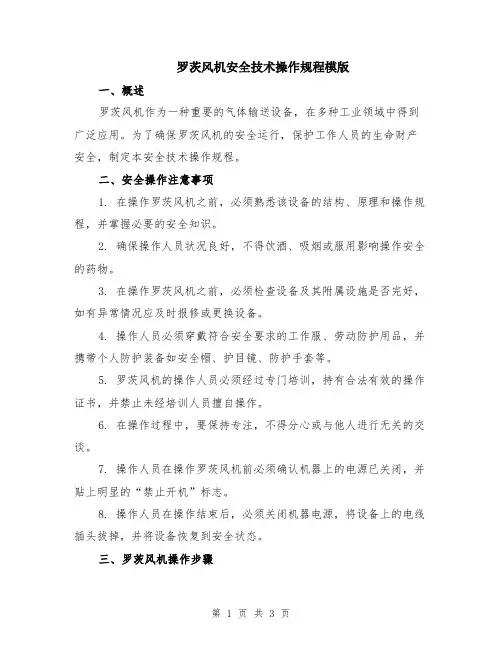 罗茨风机安全技术操作规程模版

一、概述

罗茨风机作为一种重要的气体输送设备，在多种工业领域中得到广泛应用。为了确保罗茨风机的安全运行，保护工作人员的生命财产安全，制定本安全技术操作规程。

二、安全操作注意事项

1. 在操作罗茨风机之前，必须熟悉该设备的结构、原理和操作规程，并掌握必要的安全知识。

2. 确保操作人员状况良好，不得饮酒、吸烟或服用影响操作安全的药物。

3. 在操作罗茨风机之前，必须检查设备及其附属设施是否完好，如有异常情况应及时报修或更换设备。

4. 操作人员必须穿戴符合安全要求的工作服、劳动防护用品，并携带个人防护装备如安全帽、护目镜、防护手套等。

5. 罗茨风机的操作人员必须经过专门培训，持有合法有效的操作证书，并禁止未经培训人员擅自操作。

6. 在操作过程中，要保持专注，不得分心或与他人进行无关的交谈。

7. 操作人员在操作罗茨风机前必须确认机器上的电源已关闭，并贴上明显的“禁止开机”标志。

8. 操作人员在操作结束后，必须关闭机器电源，将设备上的电线插头拔掉，并将设备恢复到安全状态。

三、罗茨风机操作步骤

第 1 页 共 3 页